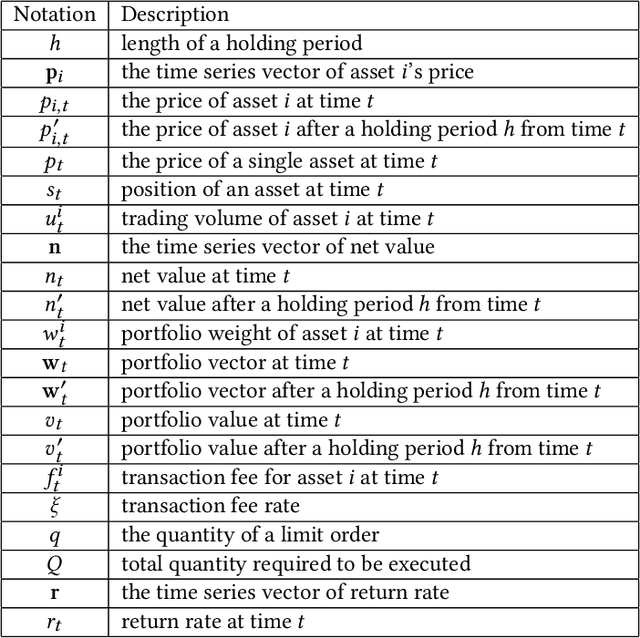 | Notation | Description |
|---|---|
| $h$ | length of a holding period |
| $\mathbf{p}_i$ | the time series vector of asset $i$'s price |
| $p_{i,t}$ | the price of asset $i$ at time $t$ |
| $p'_{i,t}$ | the price of asset $i$ after a holding period $h$ from time $t$ |
| $p_t$ | the price of a single asset at time $t$ |
| $s_t$ | position of an asset at time $t$ |
| $u_t^i$ | trading volume of asset $i$ at time $t$ |
| $\mathbf{n}$ | the time series vector of net value |
| $n_t$ | net value at time $t$ |
| $n'_t$ | net value after a holding period $h$ from time $t$ |
| $w_t^i$ | portfolio weight of asset $i$ at time $t$ |
| $\mathbf{w}_t$ | portfolio vector at time $t$ |
| $\mathbf{w}'_t$ | portfolio vector after a holding period $h$ from time $t$ |
| $v_t$ | portfolio value at time $t$ |
| $v'_t$ | portfolio value after a holding period $h$ from time $t$ |
| $f_t^i$ | transaction fee for asset $i$ at time $t$ |
| $\xi$ | transaction fee rate |
| $q$ | the quantity of a limit order |
| $Q$ | total quantity required to be executed |
| $\mathbf{r}$ | the time series vector of return rate |
| $r_t$ | return rate at time $t$ |